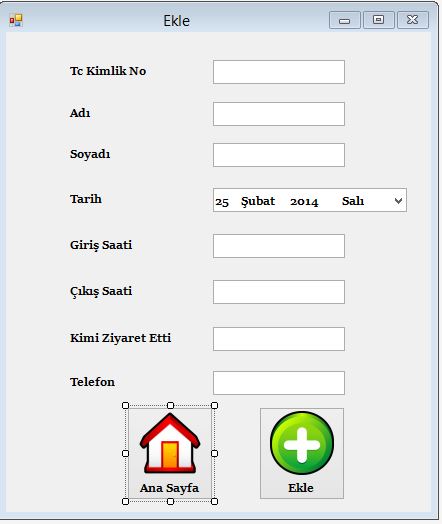 Ekle

Tc Kimlik No

Adı

Soyadı

Tarih

25 Şubat 2014 Salı

Giriş Saati

Çıkış Saati

Kimi Ziyaret Etti

Telefon

Ana Sayfa

Ekle